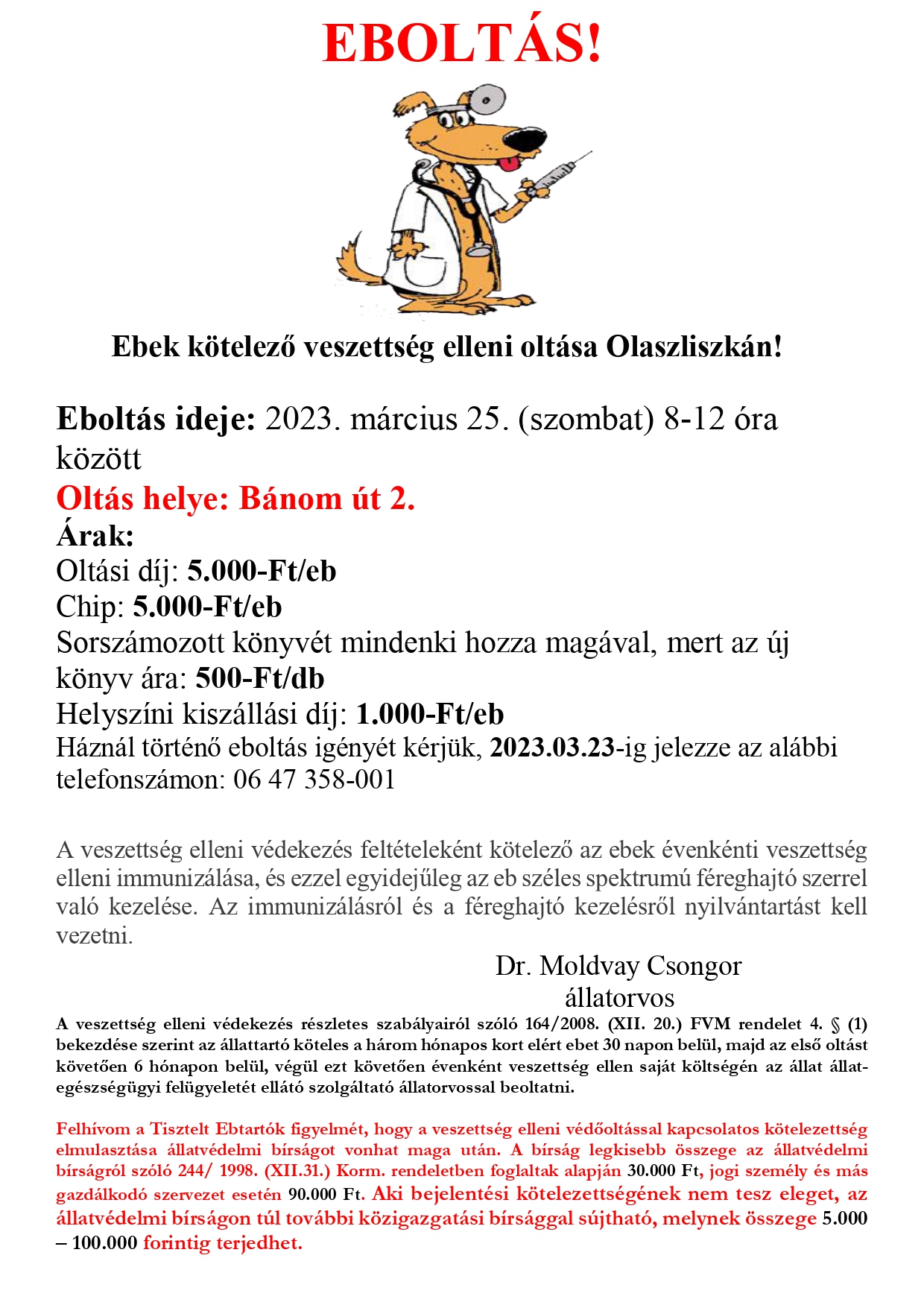 EBOLTÁS!

Ebek kötelező veszettség elleni oltása Olaszliszkán!

Eboltás ideje: 2023. március 25. (szombat) 8-12 óra között

Oltás helye: Bánom út 2.

Árak:

Oltási díj: 5.000-Ft/eb

Chip: 5.000-Ft/eb

Sorszámozott könyvét mindenki hozza magával, mert az új könyv ára: 500-Ft/db

Helyszíni kiszállási díj: 1.000-Ft/eb

Háznál történő eboltás igényét kérjük, 2023.03.23-ig jelezze az alábbi telefonszámon: 06 47 358-001

A veszettség elleni védekezés feltételeként kötelező az ebek évenkénti veszettség elleni immunizálása, és ezzel egyidejűleg az eb széles spektrumú féreghajtó szerrel való kezelése. Az immunizálásról és a féreghajtó kezelésről nyilvántartást kell vezetni.

Dr. Moldvay Csongor
állatorvos

A veszettség elleni védekezés részletes szabályairól szóló 164/2008. (XII. 20.) FVM rendelet 4. § (1) bekezdése szerint az állattartó köteles a három hónapos kort elért ebet 30 napon belül, majd az első oltást követően 6 hónapon belül, végül ezt követően évenként veszettség ellen saját költségén az állat állategészségügyi felügyeletét ellátó szolgáltató állatorvossal beoltatni.

Felhívom a Tisztelt Ebtartók figyelmét, hogy a veszettség elleni védőoltással kapcsolatos kötelezettség elmulasztása állatvédelmi bírságot vonhat maga után. A bírság legkisebb összege az állatvédelmi bírságról szóló 244/ 1998. (XII.31.) Korm. rendeletben foglaltak alapján 30.000 Ft, jogi személy és más gazdálkodó szervezet esetén 90.000 Ft. Aki bejelentési kötelezettségének nem tesz eleget, az állatvédelmi bírságon túl további közigazgatási bírsággal sújtható, melynek összege 5.000 – 100.000 forintig terjedhet.